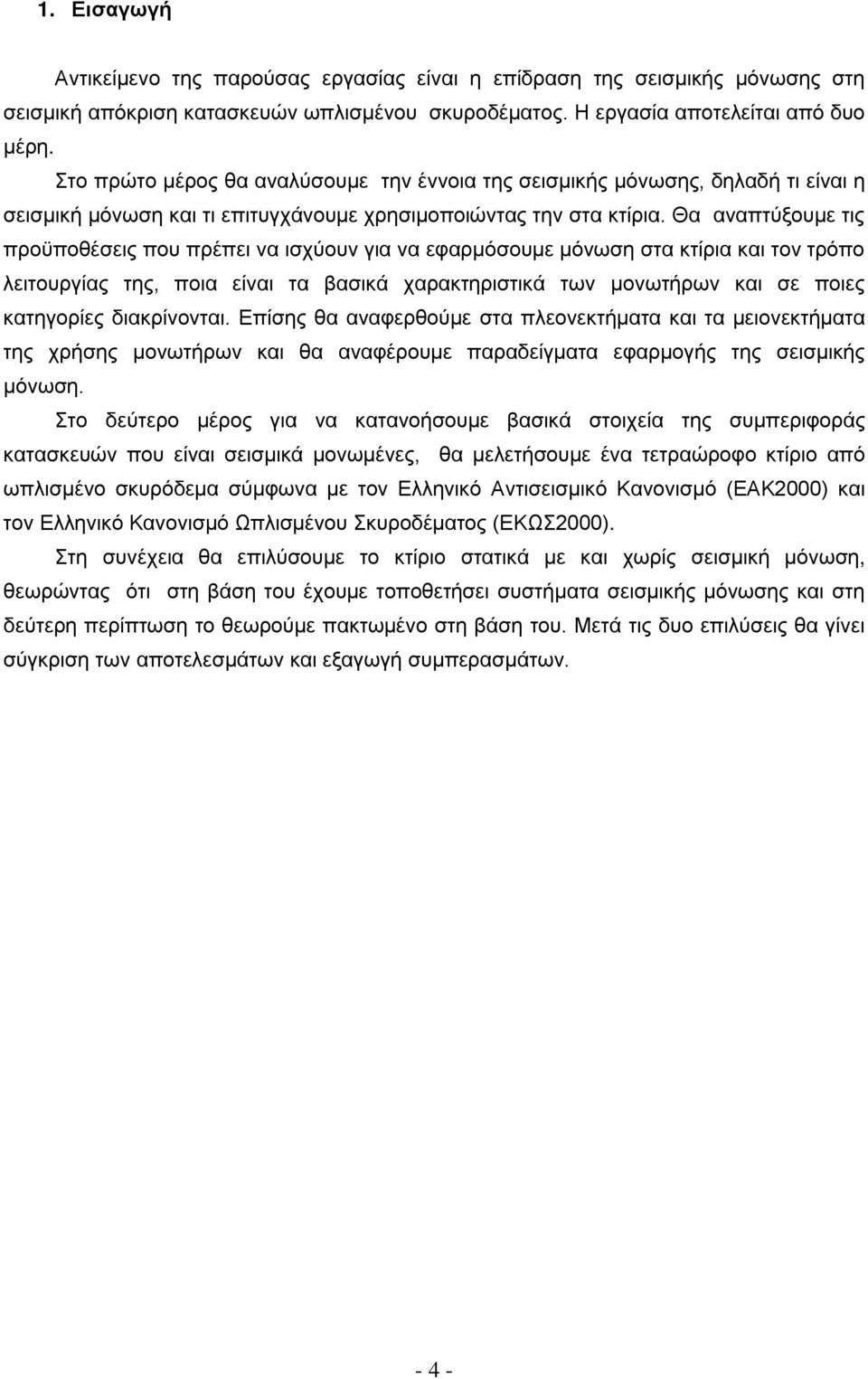 1. Εισαγωγή

Αντικείμενο της παρούσας εργασίας είναι η επίδραση της σεισμικής μόνωσης στη σεισμική απόκριση κατασκευών ωπλισμένου σκυροδέματος. Η εργασία αποτελείται από δυο μέρη.

Στο πρώτο μέρος θα αναλύσουμε την έννοια της σεισμικής μόνωσης, δηλαδή τι είναι η σεισμική μόνωση και τι επιτυγχάνουμε χρησιμοποιώντας την στα κτίρια. Θα αναπτύξουμε τις προϋποθέσεις που πρέπει να ισχύουν για να εφαρμόσουμε μόνωση στα κτίρια και τον τρόπο λειτουργίας της, ποια είναι τα βασικά χαρακτηριστικά των μονωτήρων και σε ποιες κατηγορίες διακρίνονται. Επίσης θα αναφερθούμε στα πλεονεκτήματα και τα μειονεκτήματα της χρήσης μονωτήρων και θα αναφέρουμε παραδείγματα εφαρμογής της σεισμικής μόνωση.

Στο δεύτερο μέρος για να κατανοήσουμε βασικά στοιχεία της συμπεριφοράς κατασκευών που είναι σεισμικά μονωμένες, θα μελετήσουμε ένα τετραώροφο κτίριο από ωπλισμένο σκυρόδεμα σύμφωνα με τον Ελληνικό Αντισεισμικό Κανονισμό (ΕΑΚ2000) και τον Ελληνικό Κανονισμό Ωπλισμένου Σκυροδέματος (ΕΚΩΣ2000).

Στη συνέχεια θα επιλύσουμε το κτίριο στατικά με και χωρίς σεισμική μόνωση, θεωρώντας ότι στη βάση του έχουμε τοποθετήσει συστήματα σεισμικής μόνωσης και στη δεύτερη περίπτωση το θεωρούμε πακτωμένο στη βάση του. Μετά τις δυο επιλύσεις θα γίνει σύγκριση των αποτελεσμάτων και εξαγωγή συμπερασμάτων.

- 4 -